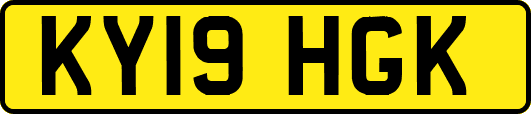 KY19 HGK